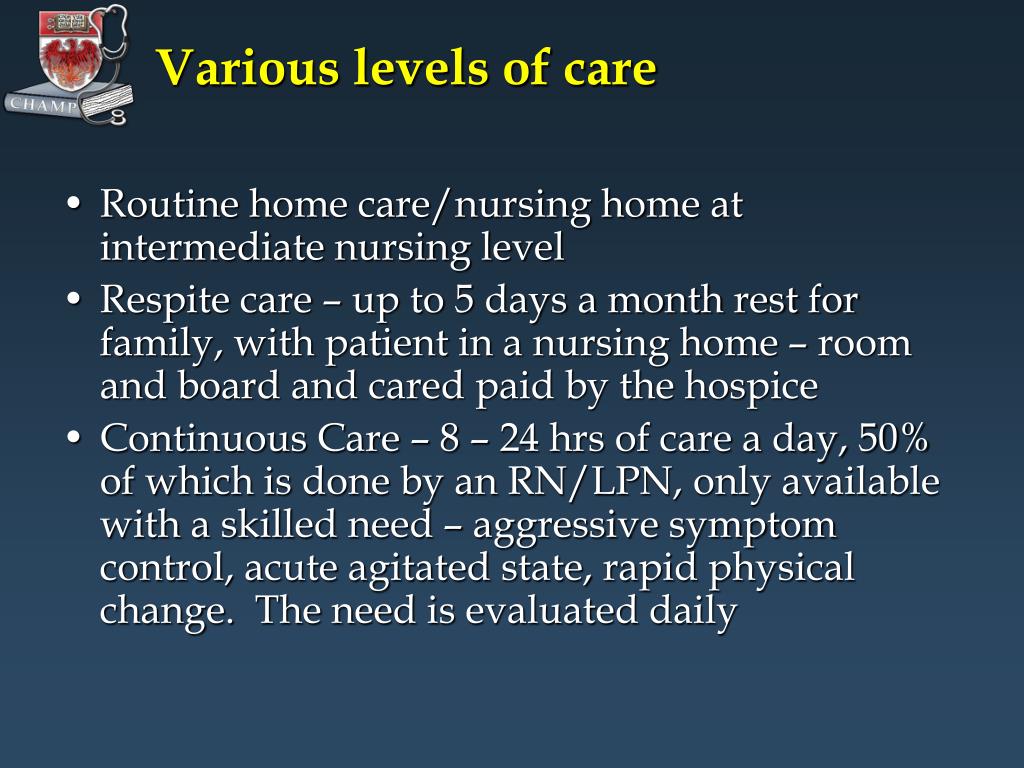 CHAMP

Various levels of care

• Routine home care/nursing home at intermediate nursing level
• Respite care – up to 5 days a month rest for family, with patient in a nursing home – room and board and cared paid by the hospice
• Continuous Care – 8 – 24 hrs of care a day, 50% of which is done by an RN/LPN, only available with a skilled need – aggressive symptom control, acute agitated state, rapid physical change. The need is evaluated daily